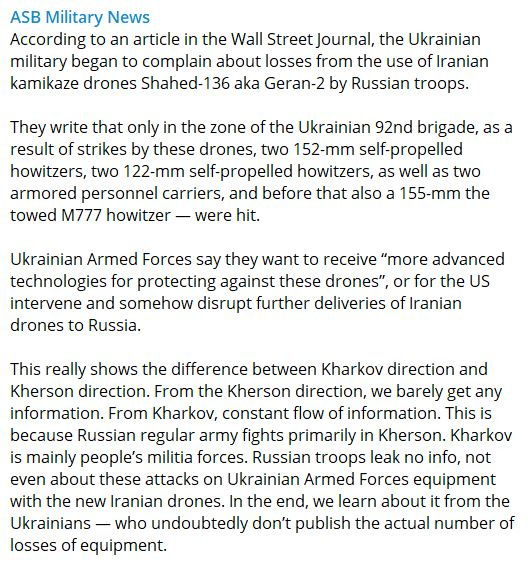 ASB Military News
According to an article in the Wall Street Journal, the Ukrainian military began to complain about losses from the use of Iranian kamikaze drones Shahed-136 aka Geran-2 by Russian troops.

They write that only in the zone of the Ukrainian 92nd brigade, as a result of strikes by these drones, two 152-mm self-propelled howitzers, two 122-mm self-propelled howitzers, as well as two armored personnel carriers, and before that also a 155-mm the towed M777 howitzer — were hit.

Ukrainian Armed Forces say they want to receive “more advanced technologies for protecting against these drones”, or for the US intervene and somehow disrupt further deliveries of Iranian drones to Russia.

This really shows the difference between Kharkov direction and Kherson direction. From the Kherson direction, we barely get any information. From Kharkov, constant flow of information. This is because Russian regular army fights primarily in Kherson. Kharkov is mainly people’s militia forces. Russian troops leak no info, not even about these attacks on Ukrainian Armed Forces equipment with the new Iranian drones. In the end, we learn about it from the Ukrainians — who undoubtedly don’t publish the actual number of losses of equipment.